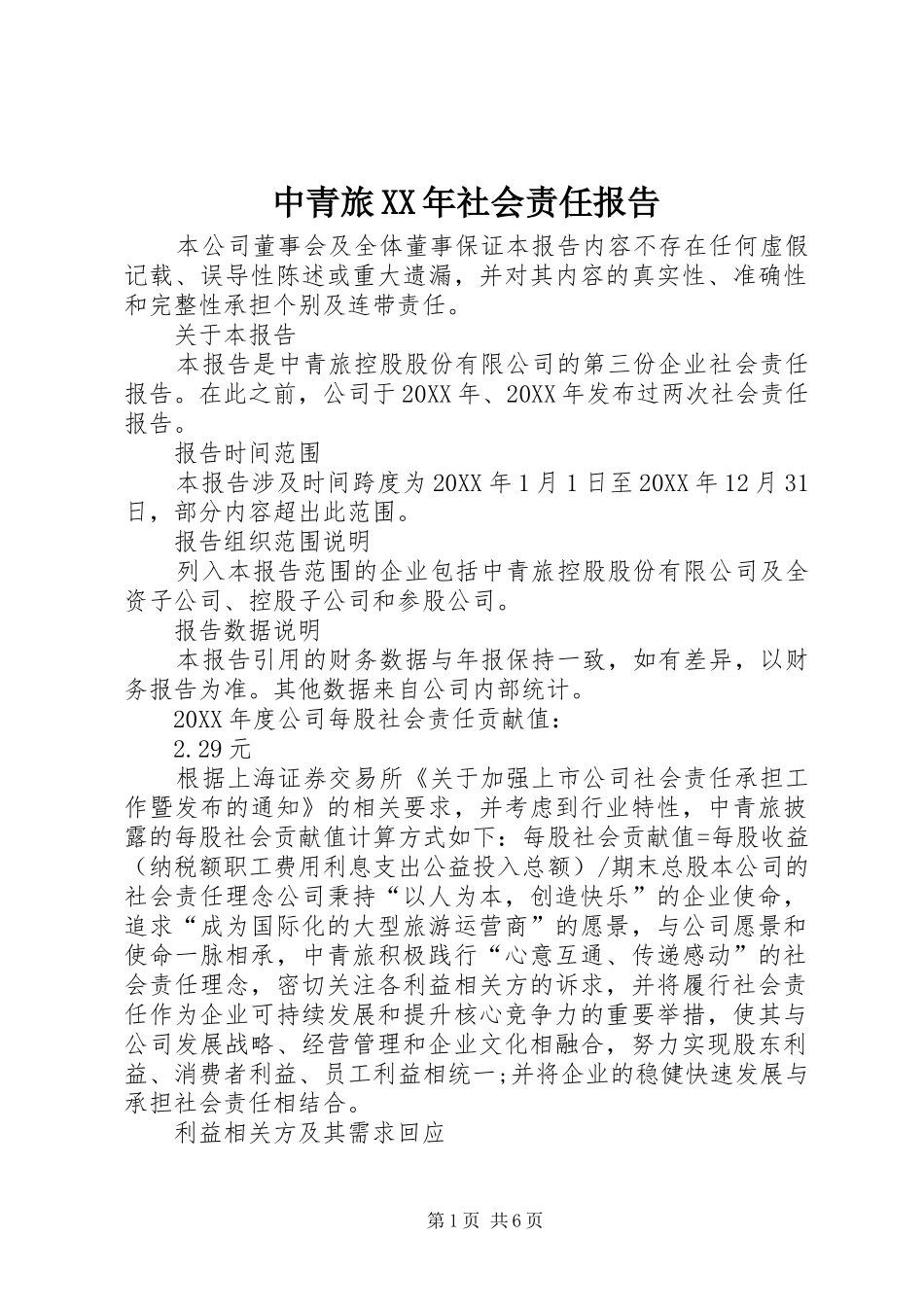 中青旅XX年社会责任报告

本公司董事会及全体董事保证本报告内容不存在任何虚假记载、误导性陈述或重大遗漏，并对其内容的真实性、准确性和完整性承担个别及连带责任。

关于本报告

本报告是中青旅控股股份有限公司的第三份企业社会责任报告。在此之前，公司于20XX年、20XX年发布过两次社会责任报告。

报告时间范围

本报告涉及时间跨度为20XX年1月1日至20XX年12月31日，部分内容超出此范围。

报告组织范围说明

列入本报告范围的企业包括中青旅控股股份有限公司及全资子公司、控股子公司和参股公司。

报告数据说明

本报告引用的财务数据与年报保持一致，如有差异，以财务报告为准。其他数据来自公司内部统计。

20XX年度公司每股社会责任贡献值：

2.29元

根据上海证券交易所《关于加强上市公司社会责任承担工作暨发布的通知》的相关要求，并考虑到行业特性，中青旅披露的每股社会贡献值计算方式如下：每股社会贡献值=每股收益（纳税额职工费用利息支出公益投入总额）/期末总股本公司的社会责任理念公司秉持“以人为本，创造快乐”的企业使命，追求“成为国际化的大型旅游运营商”的愿景，与公司愿景和使命一脉相承，中青旅积极践行“心意互通、传递感动”的社会责任理念，密切关注各利益相关方的诉求，并将履行社会责任作为企业可持续发展和提升核心竞争力的重要举措，使其与公司发展战略、经营管理和企业文化相融合，努力实现股东利益、消费者利益、员工利益相统一;并将企业的稳健快速发展与承担社会责任相结合。

利益相关方及其需求回应

第1页 共6页